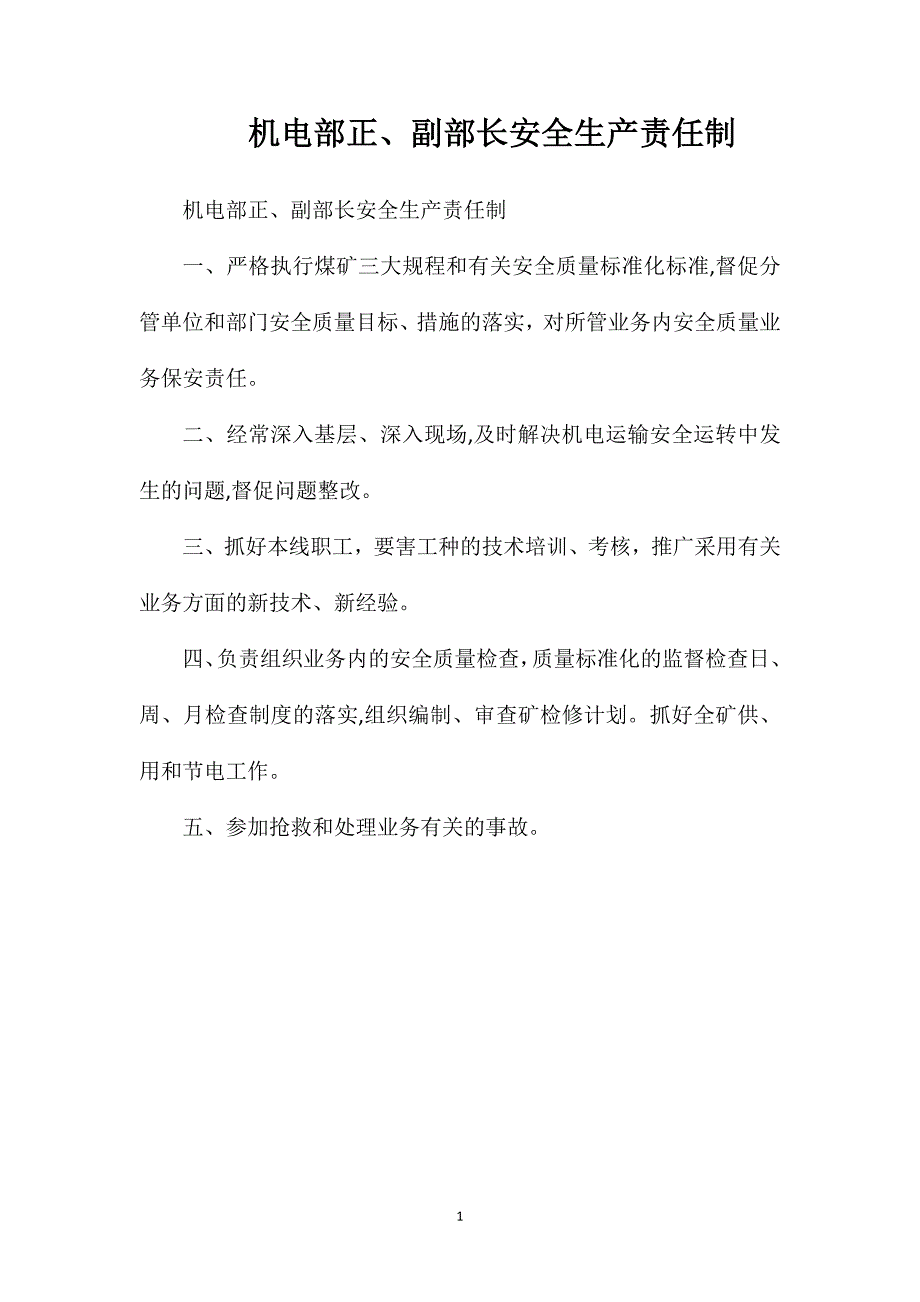 机电部正、副部长安全生产责任制

机电部正、副部长安全生产责任制

一、严格执行煤矿三大规程和有关安全质量标准化标准,督促分管单位和部门安全质量目标、措施的落实，对所管业务内安全质量业务保安责任。

二、经常深入基层、深入现场,及时解决机电运输安全运转中发生的问题,督促问题整改。

三、抓好本线职工，要害工种的技术培训、考核，推广采用有关业务方面的新技术、新经验。

四、负责组织业务内的安全质量检查,质量标准化的监督检查日、周、月检查制度的落实,组织编制、审查矿检修计划。抓好全矿供、用和节电工作。

五、参加抢救和处理业务有关的事故。

1